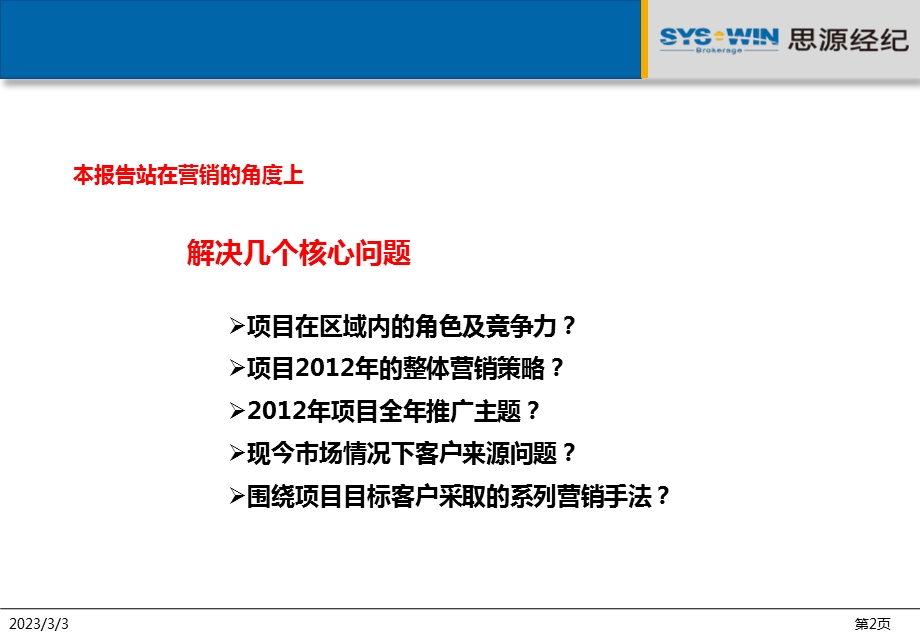 SYS·WIN 思源经纪
Brokerage

本报告站在营销的角度上

解决几个核心问题

➢项目在区域内的角色及竞争力？
➢项目2012年的整体营销策略？
➢2012年项目全年推广主题？
➢现今市场情况下客户来源问题？
➢围绕项目目标客户采取的系列营销手法？

2023/3/3

第2页